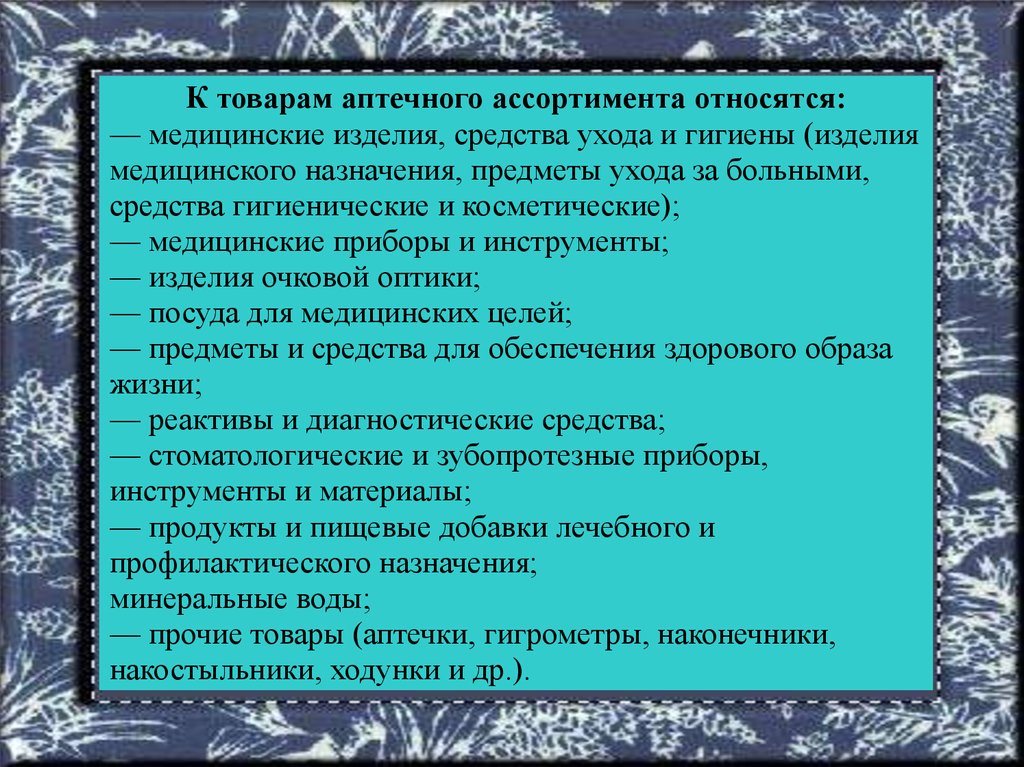 К товарам аптечного ассортимента относятся:
— медицинские изделия, средства ухода и гигиены (изделия медицинского назначения, предметы ухода за больными, средства гигиенические и косметические);
— медицинские приборы и инструменты;
— изделия очковой оптики;
— посуда для медицинских целей;
— предметы и средства для обеспечения здорового образа жизни;
— реактивы и диагностические средства;
— стоматологические и зубопротезные приборы, инструменты и материалы;
— продукты и пищевые добавки лечебного и профилактического назначения;
минеральные воды;
— прочие товары (аптечки, гигрометры, наконечники, накостыльники, ходунки и др.).